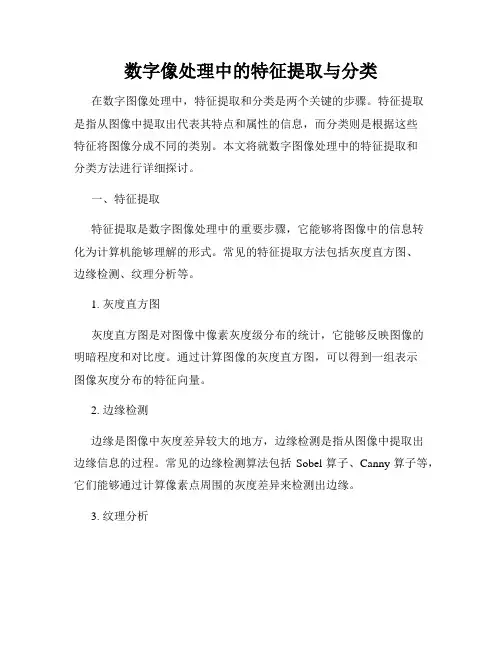 数字像处理中的特征提取与分类

在数字图像处理中，特征提取和分类是两个关键的步骤。特征提取是指从图像中提取出代表其特点和属性的信息，而分类则是根据这些特征将图像分成不同的类别。本文将就数字图像处理中的特征提取和分类方法进行详细探讨。

一、特征提取

特征提取是数字图像处理中的重要步骤，它能够将图像中的信息转化为计算机能够理解的形式。常见的特征提取方法包括灰度直方图、边缘检测、纹理分析等。

1. 灰度直方图

灰度直方图是对图像中像素灰度级分布的统计，它能够反映图像的明暗程度和对比度。通过计算图像的灰度直方图，可以得到一组表示图像灰度分布的特征向量。

2. 边缘检测

边缘是图像中灰度差异较大的地方，边缘检测是指从图像中提取出边缘信息的过程。常见的边缘检测算法包括 Sobel 算子、Canny 算子等，它们能够通过计算像素点周围的灰度差异来检测出边缘。

3. 纹理分析